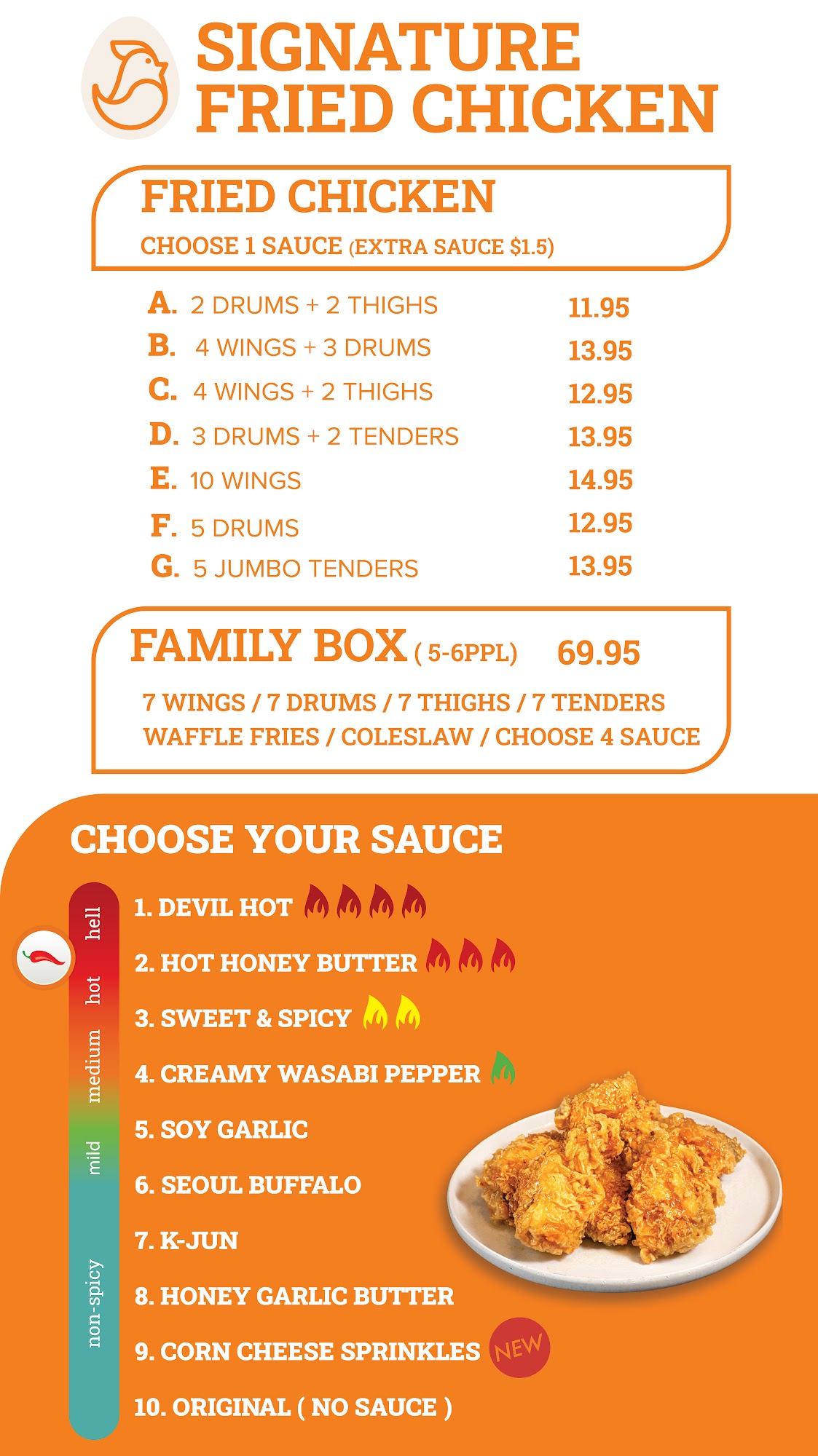 SIGNATURE FRIED CHICKEN

FRIED CHICKEN
CHOOSE 1 SAUCE (EXTRA SAUCE $1.5)

A. 2 DRUMS + 2 THIGHS 11.95
B. 4 WINGS + 3 DRUMS 13.95
C. 4 WINGS + 2 THIGHS 12.95
D. 3 DRUMS + 2 TENDERS 13.95
E. 10 WINGS 14.95
F. 5 DRUMS 12.95
G. 5 JUMBO TENDERS 13.95

FAMILY BOX ( 5-6PPL) 69.95
7 WINGS / 7 DRUMS / 7 THIGHS / 7 TENDERS
WAFFLE FRIES / COLESLAW / CHOOSE 4 SAUCE

CHOOSE YOUR SAUCE

hell
hot
medium
mild
non-spicy

1. DEVIL HOT
2. HOT HONEY BUTTER
3. SWEET & SPICY
4. CREAMY WASABI PEPPER
5. SOY GARLIC
6. SEOUL BUFFALO
7. K-JUN
8. HONEY GARLIC BUTTER
9. CORN CHEESE SPRINKLES NEW
10. ORIGINAL ( NO SAUCE )